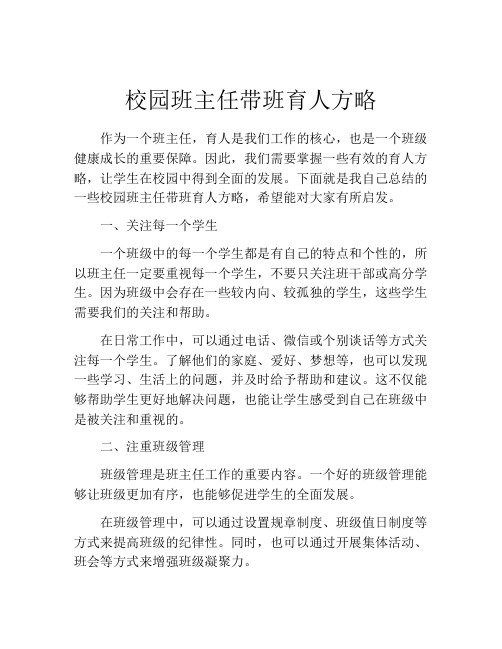 校园班主任带班育人方略

作为一个班主任，育人是我们工作的核心，也是一个班级健康成长的重要保障。因此，我们需要掌握一些有效的育人方略，让学生在校园中得到全面的发展。下面就是我自己总结的一些校园班主任带班育人方略，希望能对大家有所启发。

一、关注每一个学生

一个班级中的每一个学生都是有自己的特点和个性的，所以班主任一定要重视每一个学生，不要只关注班干部或高分学生。因为班级中会存在一些较内向、较孤独的学生，这些学生需要我们的关注和帮助。

在日常工作中，可以通过电话、微信或个别谈话等方式关注每一个学生。了解他们的家庭、爱好、梦想等，也可以发现一些学习、生活上的问题，并及时给予帮助和建议。这不仅能够帮助学生更好地解决问题，也能让学生感受到自己在班级中是被关注和重视的。

二、注重班级管理

班级管理是班主任工作的重要内容。一个好的班级管理能够让班级更加有序，也能够促进学生的全面发展。

在班级管理中，可以通过设置规章制度、班级值日制度等方式来提高班级的纪律性。同时，也可以通过开展集体活动、班会等方式来增强班级凝聚力。